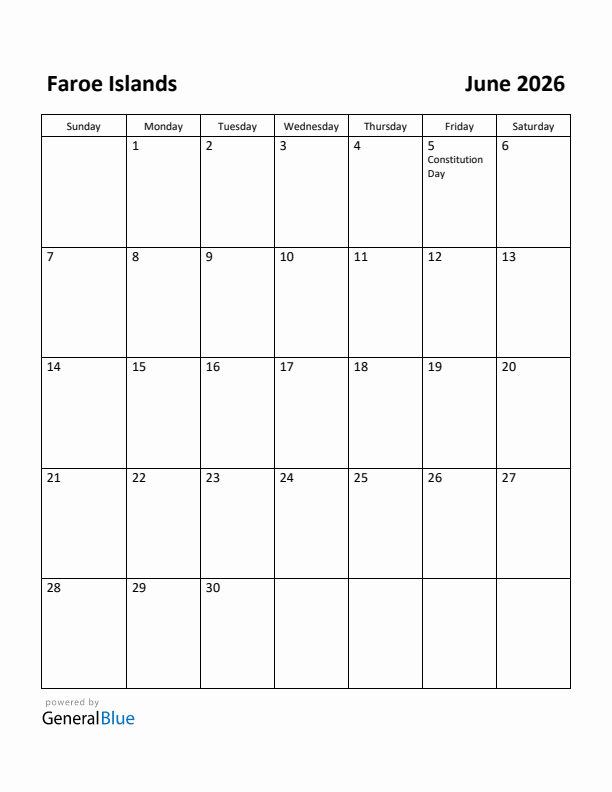 Faroe Islands

June 2026

| Sunday | Monday | Tuesday | Wednesday | Thursday | Friday | Saturday |
|---|---|---|---|---|---|---|
| | 1 | 2 | 3 | 4 | 5 Constitution Day | 6 |
| 7 | 8 | 9 | 10 | 11 | 12 | 13 |
| 14 | 15 | 16 | 17 | 18 | 19 | 20 |
| 21 | 22 | 23 | 24 | 25 | 26 | 27 |
| 28 | 29 | 30 | | | | |

powered by
GeneralBlue